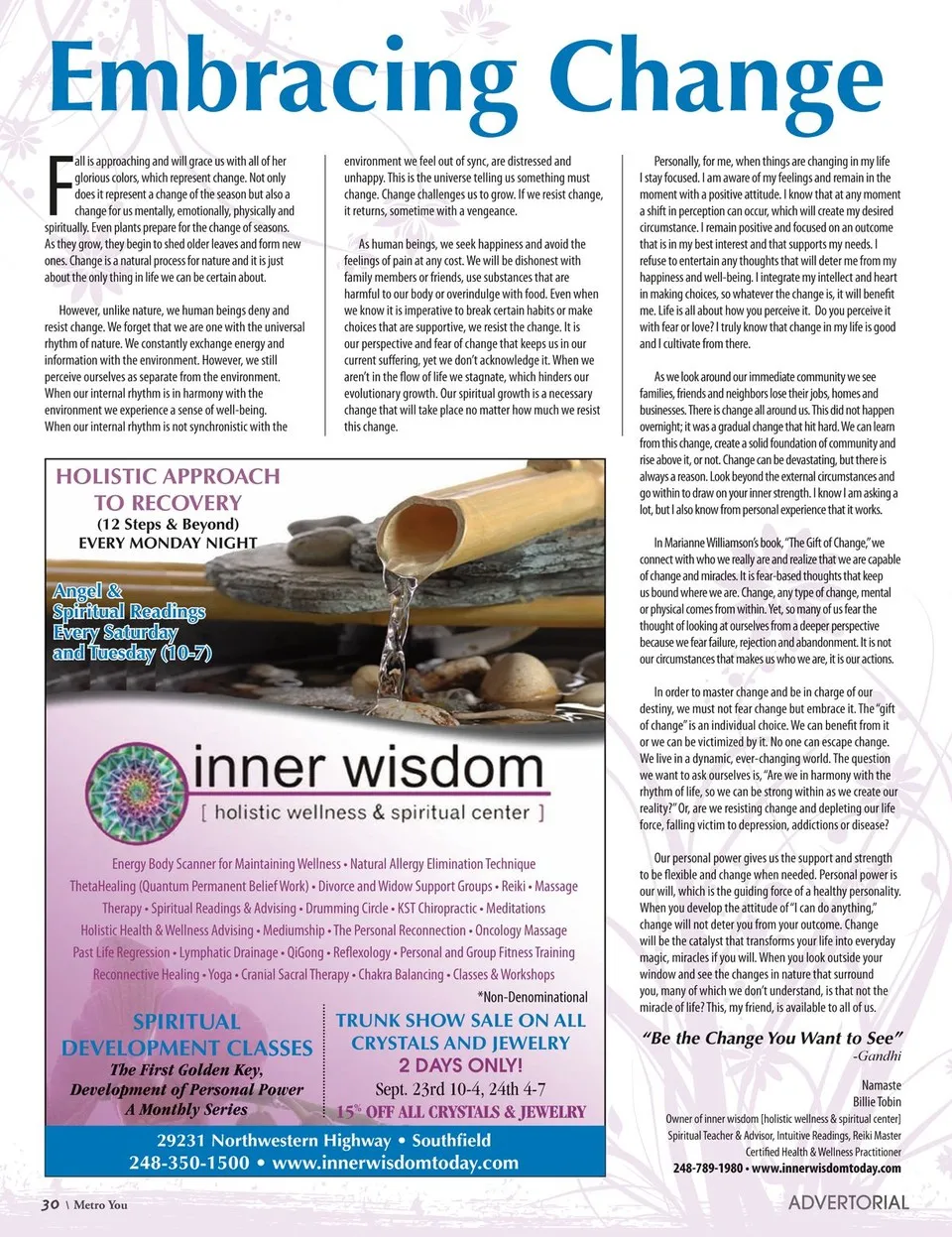 Embracing Change

Fall is approaching and will grace us with all of her glorious colors, which represent change. Not only does it represent a change of the season but also a change for us mentally, emotionally, physically and spiritually. Even plants prepare for the change of seasons. As they grow, they begin to shed older leaves and form new ones. Change is a natural process for nature and it is just about the only thing in life we can be certain about.

However, unlike nature, we human beings deny and resist change. We forget that we are one with the universal rhythm of nature. We constantly exchange energy and information with the environment. However, we still perceive ourselves as separate from the environment. When our internal rhythm is in harmony with the environment we experience a sense of well-being. When our internal rhythm is not synchronistic with the environment we feel out of sync, are distressed and unhappy. This is the universe telling us something must change. Change challenges us to grow. If we resist change, it returns, sometime with a vengeance.

As human beings, we seek happiness and avoid the feelings of pain at any cost. We will be dishonest with family members or friends, use substances that are harmful to our body or overindulge with food. Even when we know it is imperative to break certain habits or make choices that are supportive, we resist the change. It is our perspective and fear of change that keeps us in our current suffering, yet we don't acknowledge it. When we aren't in the flow of life we stagnate, which hinders our evolutionary growth. Our spiritual growth is a necessary change that will take place no matter how much we resist this change.

Personally, for me, when things are changing in my life I stay focused. I am aware of my feelings and remain in the moment with a positive attitude. I know that at any moment a shift in perception can occur, which will create my desired circumstance. I remain positive and focused on an outcome that is in my best interest and that supports my needs. I refuse to entertain any thoughts that will deter me from my happiness and well-being. I integrate my intellect and heart in making choices, so whatever the change is, it will benefit me. Life is all about how you perceive it. Do you perceive it with fear or love? I truly know that change in my life is good and I cultivate from there.

As we look around our immediate community we see families, friends and neighbors lose their jobs, homes and businesses. There is change all around us. This did not happen overnight; it was a gradual change that hit hard. We can learn from this change, create a solid foundation of community and rise above it, or not. Change can be devastating, but there is always a reason. Look beyond the external circumstances and go within to draw on your inner strength. I know I am asking a lot, but I also know from personal experience that it works.

In Marianne Williamson's book, "The Gift of Change," we connect with who we really are and realize that we are capable of change and miracles. It is fear-based thoughts that keep us bound where we are. Change, any type of change, mental or physical comes from within. Yet, so many of us fear the thought of looking at ourselves from a deeper perspective because we fear failure, rejection and abandonment. It is not our circumstances that makes us who we are, it is our actions.

In order to master change and be in charge of our destiny, we must not fear change but embrace it. The "gift of change" is an individual choice. We can benefit from it or we can be victimized by it. No one can escape change. We live in a dynamic, ever-changing world. The question we want to ask ourselves is, "Are we in harmony with the rhythm of life, so we can be strong within as we create our reality?" Or, are we resisting change and depleting our life force, falling victim to depression, addictions or disease?

Our personal power gives us the support and strength to be flexible and change when needed. Personal power is our will, which is the guiding force of a healthy personality. When you develop the attitude of "I can do anything," change will not deter you from your outcome. Change will be the catalyst that transforms your life into everyday magic, miracles if you will. When you look outside your window and see the changes in nature that surround you, many of which we don't understand, is that not the miracle of life? This, my friend, is available to all of us.

"Be the Change You Want to See"
-Gandhi

Namaste
Billie Tobin
Owner of inner wisdom [holistic wellness & spiritual center]
Spiritual Teacher & Advisor, Intuitive Readings, Reiki Master
Certified Health & Wellness Practitioner
248-789-1980 • www.innerwisdomtoday.com

HOLISTIC APPROACH TO RECOVERY
(12 Steps & Beyond)
EVERY MONDAY NIGHT

Angel & Spiritual Readings Every Saturday and Tuesday (10-7)

inner wisdom
[ holistic wellness & spiritual center ]

Energy Body Scanner for Maintaining Wellness • Natural Allergy Elimination Technique
ThetaHealing (Quantum Permanent Belief Work) • Divorce and Widow Support Groups • Reiki • Massage Therapy • Spiritual Readings & Advising • Drumming Circle • KST Chiropractic • Meditations
Holistic Health & Wellness Advising • Mediumship • The Personal Reconnection • Oncology Massage
Past Life Regression • Lymphatic Drainage • QiGong • Reflexology • Personal and Group Fitness Training
Reconnective Healing • Yoga • Cranial Sacral Therapy • Chakra Balancing • Classes & Workshops
*Non-Denominational

SPIRITUAL DEVELOPMENT CLASSES
The First Golden Key, Development of Personal Power
A Monthly Series

TRUNK SHOW SALE ON ALL CRYSTALS AND JEWELRY
2 DAYS ONLY!
Sept. 23rd 10-4, 24th 4-7
15% OFF ALL CRYSTALS & JEWELRY

29231 Northwestern Highway • Southfield
248-350-1500 • www.innerwisdomtoday.com

30 \ Metro You
ADVERTORIAL